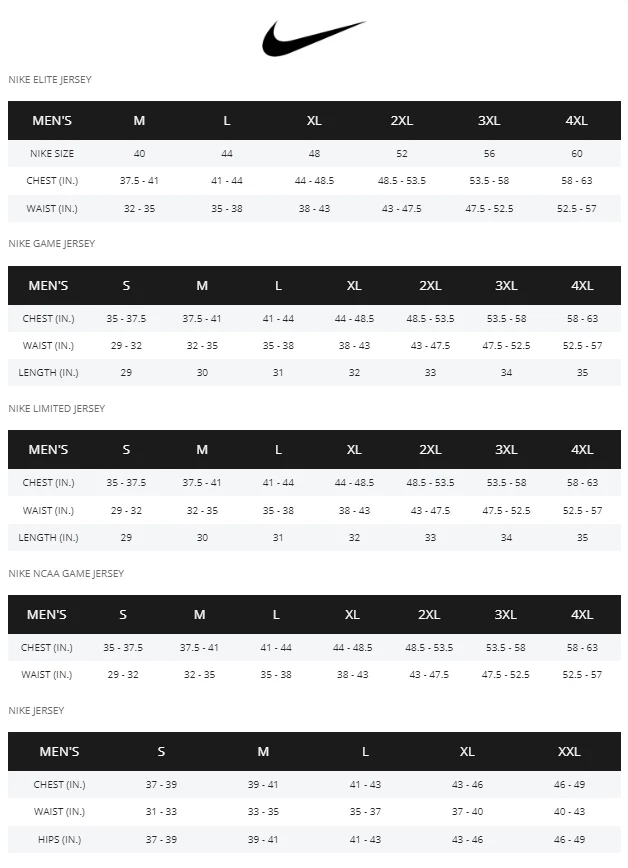 NIKE ELITE JERSEY

| MEN'S | M | L | XL | 2XL | 3XL | 4XL |
|---|---|---|---|---|---|---|
| NIKE SIZE | 40 | 44 | 48 | 52 | 56 | 60 |
| CHEST (IN.) | 37.5 - 41 | 41 - 44 | 44 - 48.5 | 48.5 - 53.5 | 53.5 - 58 | 58 - 63 |
| WAIST (IN.) | 32 - 35 | 35 - 38 | 38 - 43 | 43 - 47.5 | 47.5 - 52.5 | 52.5 - 57 |

NIKE GAME JERSEY

| MEN'S | S | M | L | XL | 2XL | 3XL | 4XL |
|---|---|---|---|---|---|---|---|
| CHEST (IN.) | 35 - 37.5 | 37.5 - 41 | 41 - 44 | 44 - 48.5 | 48.5 - 53.5 | 53.5 - 58 | 58 - 63 |
| WAIST (IN.) | 29 - 32 | 32 - 35 | 35 - 38 | 38 - 43 | 43 - 47.5 | 47.5 - 52.5 | 52.5 - 57 |
| LENGTH (IN.) | 29 | 30 | 31 | 32 | 33 | 34 | 35 |

NIKE LIMITED JERSEY

| MEN'S | S | M | L | XL | 2XL | 3XL | 4XL |
|---|---|---|---|---|---|---|---|
| CHEST (IN.) | 35 - 37.5 | 37.5 - 41 | 41 - 44 | 44 - 48.5 | 48.5 - 53.5 | 53.5 - 58 | 58 - 63 |
| WAIST (IN.) | 29 - 32 | 32 - 35 | 35 - 38 | 38 - 43 | 43 - 47.5 | 47.5 - 52.5 | 52.5 - 57 |
| LENGTH (IN.) | 29 | 30 | 31 | 32 | 33 | 34 | 35 |

NIKE NCAA GAME JERSEY

| MEN'S | S | M | L | XL | 2XL | 3XL | 4XL |
|---|---|---|---|---|---|---|---|
| CHEST (IN.) | 35 - 37.5 | 37.5 - 41 | 41 - 44 | 44 - 48.5 | 48.5 - 53.5 | 53.5 - 58 | 58 - 63 |
| WAIST (IN.) | 29 - 32 | 32 - 35 | 35 - 38 | 38 - 43 | 43 - 47.5 | 47.5 - 52.5 | 52.5 - 57 |

NIKE JERSEY

| MEN'S | S | M | L | XL | XXL |
|---|---|---|---|---|---|
| CHEST (IN.) | 37 - 39 | 39 - 41 | 41 - 43 | 43 - 46 | 46 - 49 |
| WAIST (IN.) | 31 - 33 | 33 - 35 | 35 - 37 | 37 - 40 | 40 - 43 |
| HIPS (IN.) | 37 - 39 | 39 - 41 | 41 - 43 | 43 - 46 | 46 - 49 |